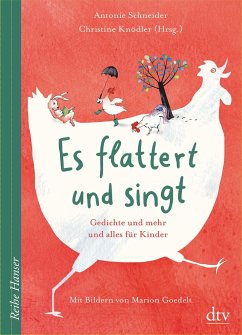 Antonie Schneider
Christine Knödler (Hrsg.)

Es flattert und singt

Gedichte und mehr und alles für Kinder

Mit Bildern von Marion Goedelt

Reihe Hanser

dtv